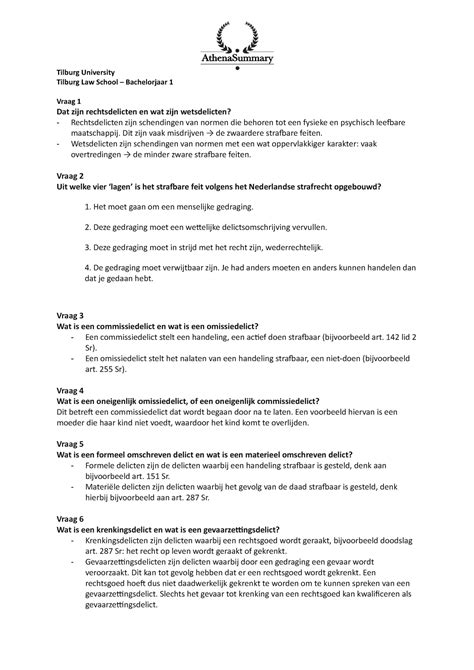 AthenaSummary

Tilburg University
Tilburg Law School – Bachelorjaar 1

Vraag 1
Dat zijn rechtsdelicten en wat zijn wetsdelicten?
- Rechtsdelicten zijn schendingen van normen die behoren tot een fysieke en psychisch leefbare maatschappij. Dit zijn vaak misdrijven → de zwaardere strafbare feiten.
- Wetsdelicten zijn schendingen van normen met een wat oppervlakkiger karakter: vaak overtredingen → de minder zware strafbare feiten.

Vraag 2
Uit welke vier 'lagen' is het strafbare feit volgens het Nederlandse strafrecht opgebouwd?

1. Het moet gaan om een menselijke gedraging.

2. Deze gedraging moet een wettelijke delictsomschrijving vervullen.

3. Deze gedraging moet in strijd met het recht zijn, wederrechtelijk.

4. De gedraging moet verwijtbaar zijn. Je had anders moeten en anders kunnen handelen dan dat je gedaan hebt.

Vraag 3
Wat is een commissiedelict en wat is een omissiedelict?
- Een commissiedelict stelt een handeling, een actief doen strafbaar (bijvoorbeeld art. 142 lid 2 Sr).
- Een omissiedelict stelt het nalaten van een handeling strafbaar, een niet-doen (bijvoorbeeld art. 255 Sr).

Vraag 4
Wat is een oneigenlijk omissiedelict, of een oneigenlijk commissiedelict?
Dit betreft een commissiedelict dat wordt begaan door na te laten. Een voorbeeld hiervan is een moeder die haar kind niet voedt, waardoor het kind komt te overlijden.

Vraag 5
Wat is een formeel omschreven delict en wat is een materieel omschreven delict?
- Formele delicten zijn de delicten waarbij een handeling strafbaar is gesteld, denk aan bijvoorbeeld art. 151 Sr.
- Materiële delicten zijn delicten waarbij het gevolg van de daad strafbaar is gesteld, denk hierbij bijvoorbeeld aan art. 287 Sr.

Vraag 6
Wat is een krenkingsdelict en wat is een gevaarzettingsdelict?
- Krenkingsdelicten zijn delicten waarbij een rechtsgoed wordt geraakt, bijvoorbeeld doodslag art. 287 Sr: het recht op leven wordt geraakt of gekrenkt.
- Gevaarzettingsdelicten zijn delicten waarbij door een gedraging een gevaar wordt veroorzaakt. Dit kan tot gevolg hebben dat er een rechtsgoed wordt gekrenkt. Een rechtsgoed hoeft dus niet daadwerkelijk gekrenkt te worden om te kunnen spreken van een gevaarzettingsdelict. Slechts het gevaar tot krenking van een rechtsgoed kan kwalificeren als gevaarzettingsdelict.